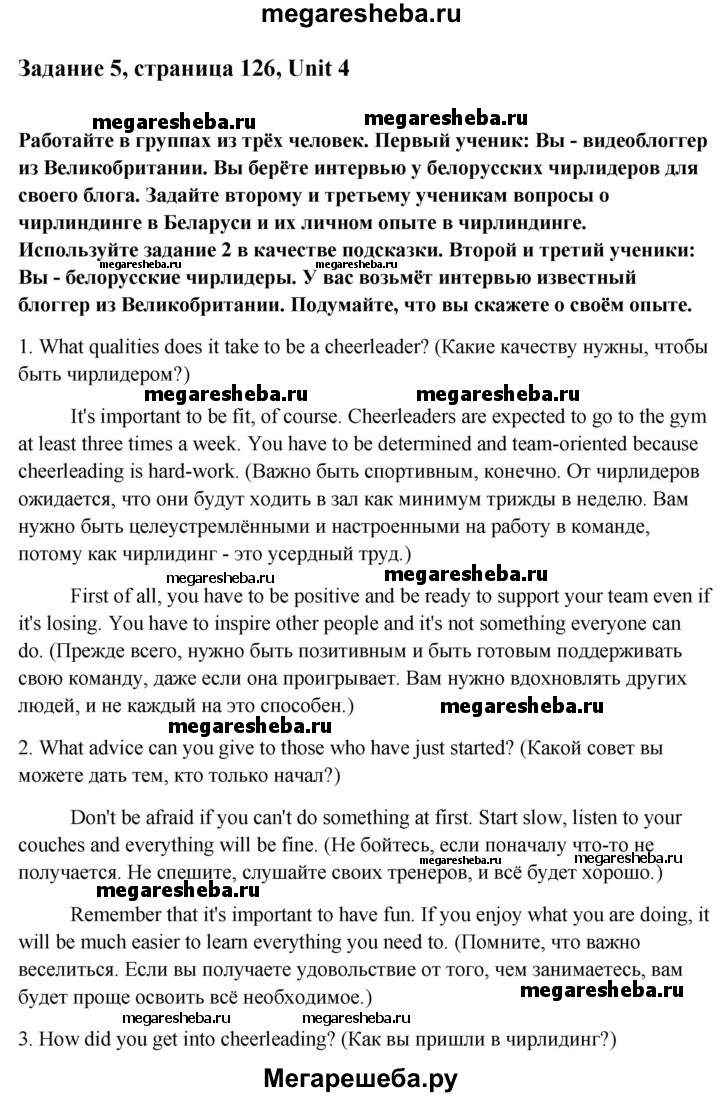 megaresheba.ru

Задание 5, страница 126, Unit 4

megaresheba.ru megaresheba.ru

Работайте в группах из трёх человек. Первый ученик: Вы - видеоблоггер из Великобритании. Вы берёте интервью у белорусских чирлидеров для своего блога. Задайте второму и третьему ученикам вопросы о чирлиндинге в Беларуси и их личном опыте в чирлиндинге. Используйте задание 2 в качестве подсказки. Второй и третий ученики: Вы - белорусские чирлидеры. У вас возьмёт интервью известный блоггер из Великобритании. Подумайте, что вы скажете о своём опыте.

1. What qualities does it take to be a cheerleader? (Какие качеству нужны, чтобы быть чирлидером?)

megaresheba.ru megaresheba.ru

It's important to be fit, of course. Cheerleaders are expected to go to the gym at least three times a week. You have to be determined and team-oriented because cheerleading is hard-work. (Важно быть спортивным, конечно. От чирлидеров ожидается, что они будут ходить в зал как минимум трижды в неделю. Вам нужно быть целеустремлёнными и настроенными на работу в команде, потому как чирлидинг - это усердный труд.)

megaresheba.ru megaresheba.ru

First of all, you have to be positive and be ready to support your team even if it's losing. You have to inspire other people and it's not something everyone can do. (Прежде всего, нужно быть позитивным и быть готовым поддерживать свою команду, даже если она проигрывает. Вам нужно вдохновлять других людей, и не каждый на это способен.)

megaresheba.ru megaresheba.ru

2. What advice can you give to those who have just started? (Какой совет вы можете дать тем, кто только начал?)

Don't be afraid if you can't do something at first. Start slow, listen to your couches and everything will be fine. (Не бойтесь, если поначалу что-то не получается. Не спешите, слушайте своих тренеров, и всё будет хорошо.)

megaresheba.ru megaresheba.ru megaresheba.ru

Remember that it's important to have fun. If you enjoy what you are doing, it will be much easier to learn everything you need to. (Помните, что важно веселиться. Если вы получаете удовольствие от того, чем занимаетесь, вам будет проще освоить всё необходимое.)

megaresheba.ru

megaresheba.ru megaresheba.ru

3. How did you get into cheerleading? (Как вы пришли в чирлидинг?)

Мегарешеба.ру